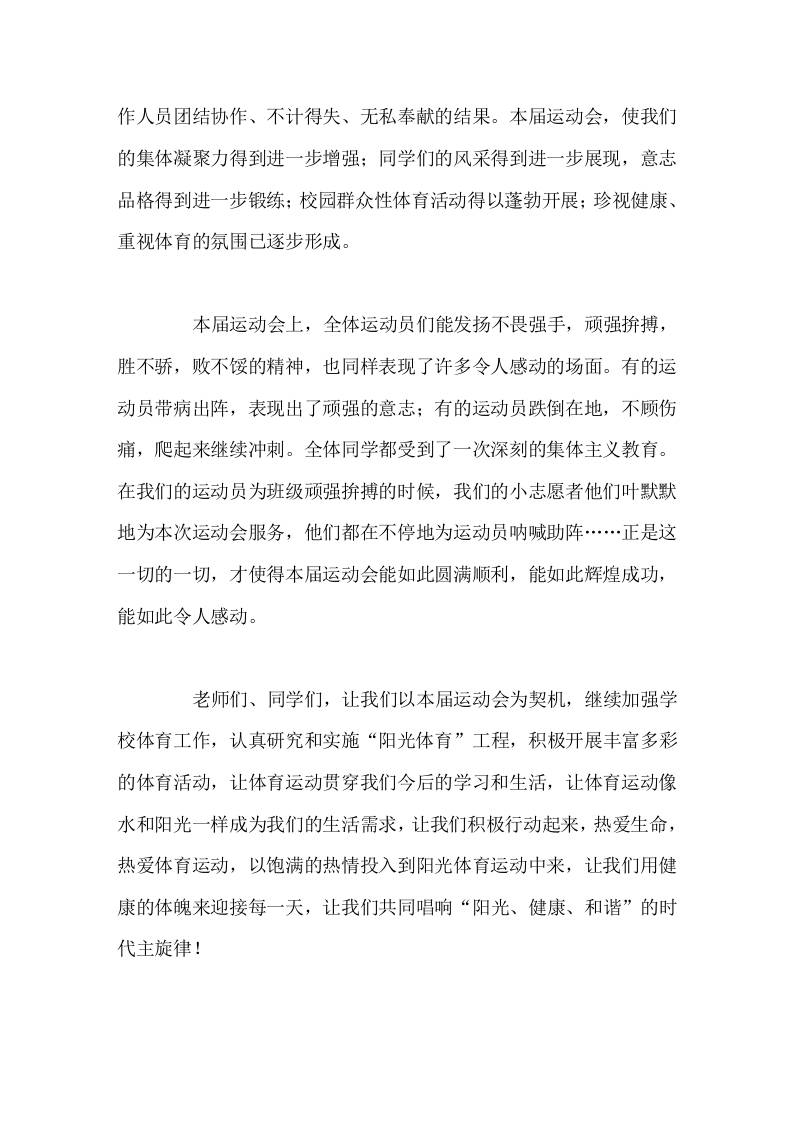 作人员团结协作、不计得失、无私奉献的结果。本届运动会，使我们的集体凝聚力得到进一步增强；同学们的风采得到进一步展现，意志品格得到进一步锻练；校园群众性体育活动得以蓬勃开展；珍视健康、重视体育的氛围已逐步形成。

本届运动会上，全体运动员们能发扬不畏强手，顽强拚搏，胜不骄，败不馁的精神，也同样表现了许多令人感动的场面。有的运动员带病出阵，表现出了顽强的意志；有的运动员跌倒在地，不顾伤痛，爬起来继续冲刺。全体同学都受到了一次深刻的集体主义教育。在我们的运动员为班级顽强拚搏的时候，我们的小志愿者他们叶默默地为本次运动会服务，他们都在不停地为运动员呐喊助阵……正是这一切的一切，才使得本届运动会能如此圆满顺利，能如此辉煌成功，能如此令人感动。

老师们、同学们，让我们以本届运动会为契机，继续加强学校体育工作，认真研究和实施“阳光体育”工程，积极开展丰富多彩的体育活动，让体育运动贯穿我们今后的学习和生活，让体育运动像水和阳光一样成为我们的生活需求，让我们积极行动起来，热爱生命，热爱体育运动，以饱满的热情投入到阳光体育运动中来，让我们用健康的体魄来迎接每一天，让我们共同唱响“阳光、健康、和谐”的时代主旋律！